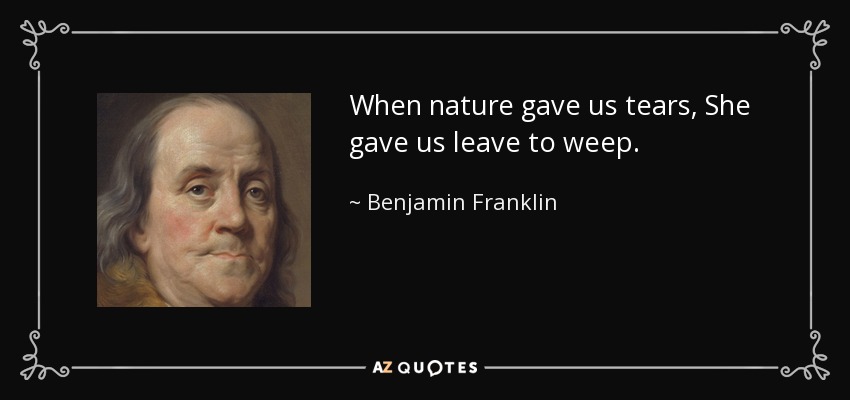 When nature gave us tears, She gave us leave to weep.

~ Benjamin Franklin

AZ QUOTES